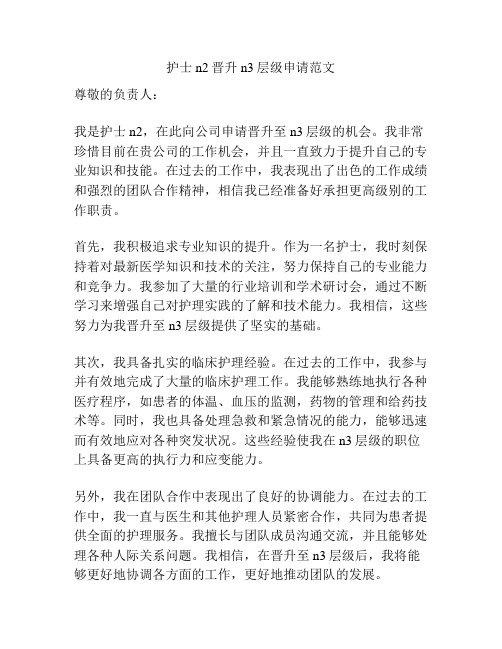 护士 n2 晋升 n3 层级申请范文

尊敬的负责人：

我是护士 n2，在此向公司申请晋升至 n3 层级的机会。我非常珍惜目前在贵公司的工作机会，并且一直致力于提升自己的专业知识和技能。在过去的工作中，我表现出了出色的工作成绩和强烈的团队合作精神，相信我已经准备好承担更高级别的工作职责。

首先，我积极追求专业知识的提升。作为一名护士，我时刻保持着对最新医学知识和技术的关注，努力保持自己的专业能力和竞争力。我参加了大量的行业培训和学术研讨会，通过不断学习来增强自己对护理实践的了解和技术能力。我相信，这些努力为我晋升至 n3 层级提供了坚实的基础。

其次，我具备扎实的临床护理经验。在过去的工作中，我参与并有效地完成了大量的临床护理工作。我能够熟练地执行各种医疗程序，如患者的体温、血压的监测，药物的管理和给药技术等。同时，我也具备处理急救和紧急情况的能力，能够迅速而有效地应对各种突发状况。这些经验使我在 n3 层级的职位上具备更高的执行力和应变能力。

另外，我在团队合作中表现出了良好的协调能力。在过去的工作中，我一直与医生和其他护理人员紧密合作，共同为患者提供全面的护理服务。我擅长与团队成员沟通交流，并且能够处理各种人际关系问题。我相信，在晋升至 n3 层级后，我将能够更好地协调各方面的工作，更好地推动团队的发展。